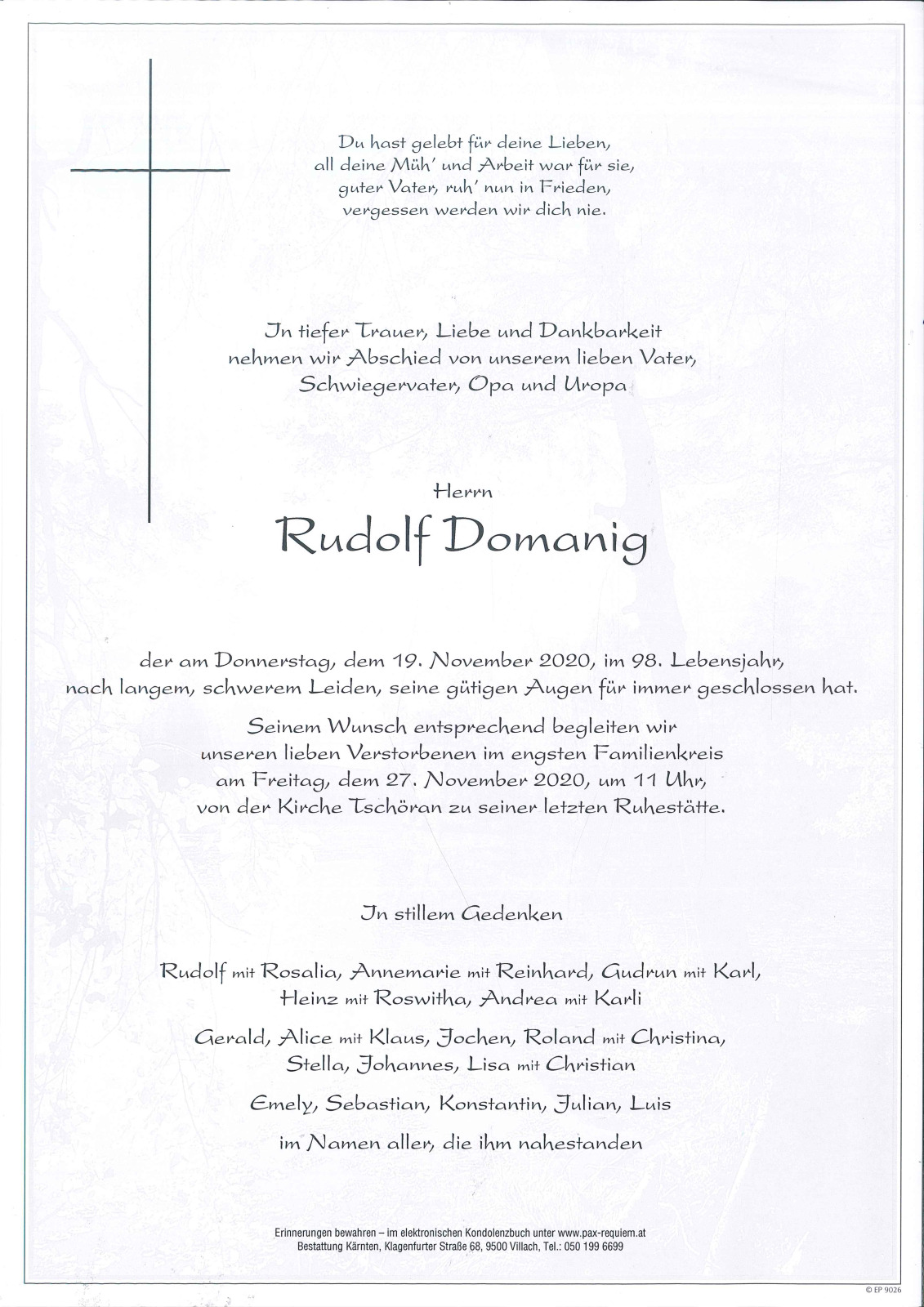 Du hast gelebt für deine Lieben,
all deine Müh' und Arbeit war für sie,
guter Vater, ruh' nun in Frieden,
vergessen werden wir dich nie.

In tiefer Trauer, Liebe und Dankbarkeit
nehmen wir Abschied von unserem lieben Vater,
Schwiegervater, Opa und Uropa

Herrn

Rudolf Domanig

der am Donnerstag, dem 19. November 2020, im 98. Lebensjahr,
nach langem, schwerem Leiden, seine gütigen Augen für immer geschlossen hat.

Seinem Wunsch entsprechend begleiten wir
unseren lieben Verstorbenen im engsten Familienkreis
am Freitag, dem 27. November 2020, um 11 Uhr,
von der Kirche Tschöran zu seiner letzten Ruhestätte.

In stillem Gedenken

Rudolf mit Rosalia, Annemarie mit Reinhard, Gudrun mit Karl,
Heinz mit Roswitha, Andrea mit Karli

Gerald, Alice mit Klaus, Jochen, Roland mit Christina,
Stella, Johannes, Lisa mit Christian

Emely, Sebastian, Konstantin, Julian, Luis

im Namen aller, die ihm nahestanden

Erinnerungen bewahren – im elektronischen Kondolenzbuch unter www.pax-requiem.at
Bestattung Kärnten, Klagenfurter Straße 68, 9500 Villach, Tel.: 050 199 6699

© EP 9026